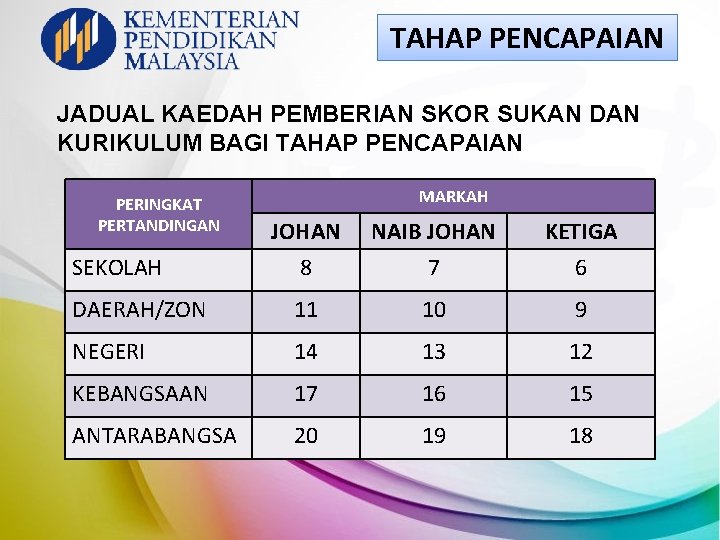 KEMENTERIAN PENDIDIKAN MALAYSIA

TAHAP PENCAPAIAN

JADUAL KAEDAH PEMBERIAN SKOR SUKAN DAN KURIKULUM BAGI TAHAP PENCAPAIAN

| PERINGKAT PERTANDINGAN | MARKAH | | |
|---|---|---|---|
| | JOHAN | NAIB JOHAN | KETIGA |
| SEKOLAH | 8 | 7 | 6 |
| DAERAH/ZON | 11 | 10 | 9 |
| NEGERI | 14 | 13 | 12 |
| KEBANGSAAN | 17 | 16 | 15 |
| ANTARABANGSA | 20 | 19 | 18 |